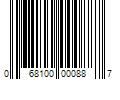 0 68100 00088 7